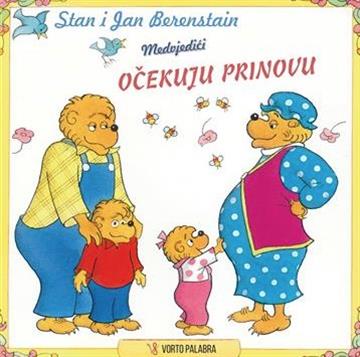 Stan i Jan Berenstain

Medvjedići

OČEKUJU PRINOVU

VORTO PALABRA